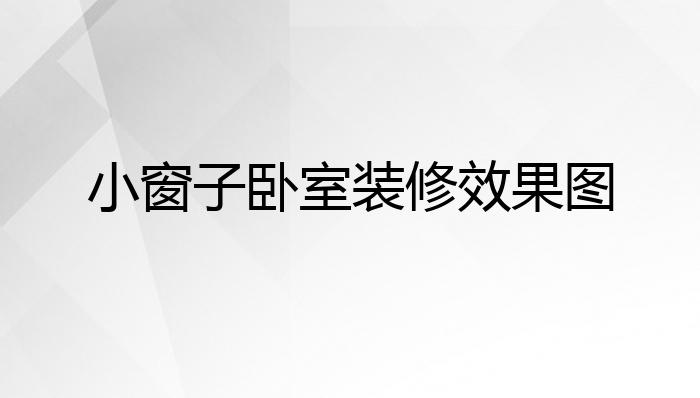 小窗子卧室装修效果图